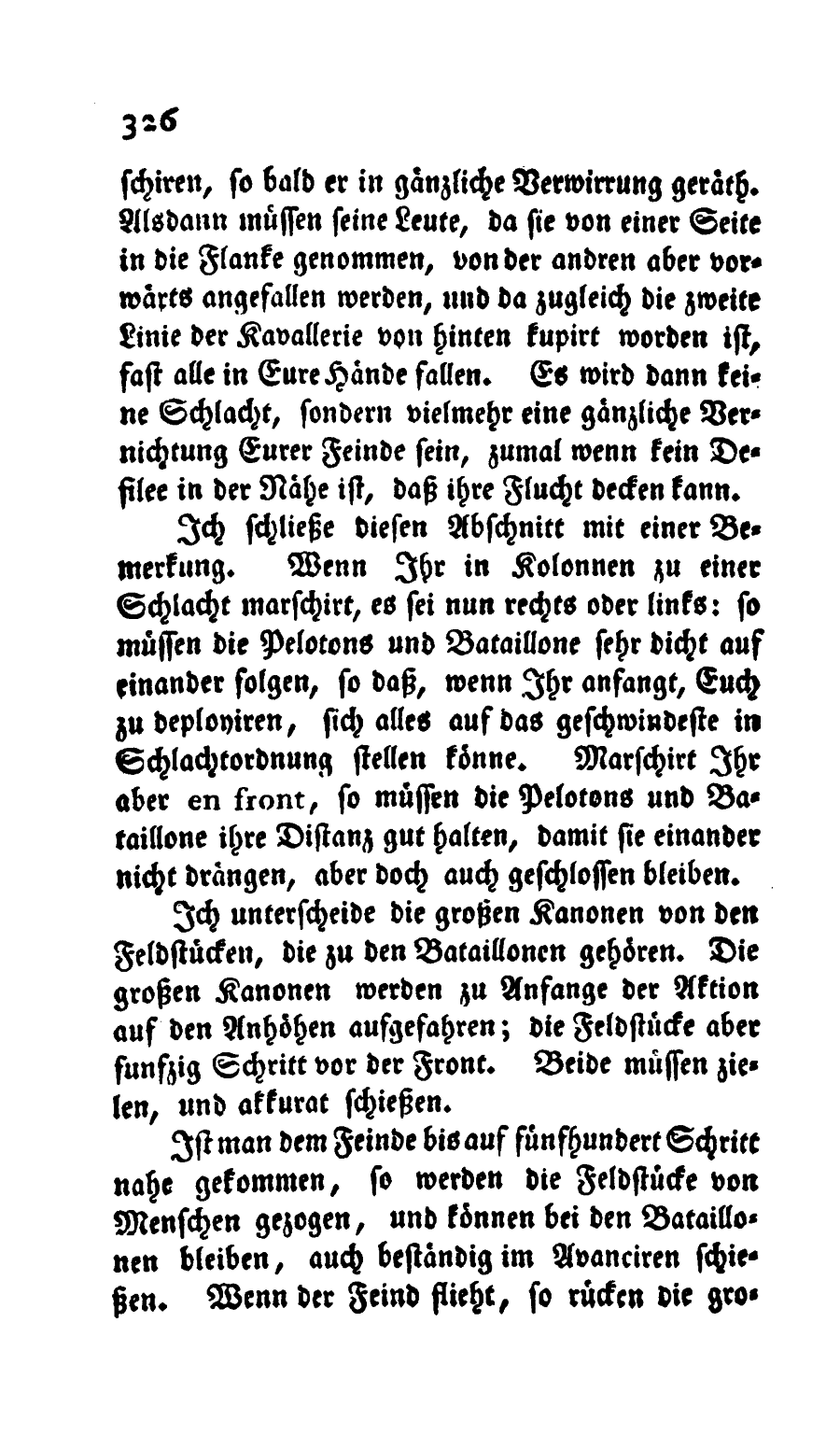 326

schiren, so bald er in gänzliche Verwirrung geräth. Alsdann müssen seine Leute, da sie von einer Seite in die Flanke genommen, von der andren aber vorwärts angefallen werden, und da zugleich die zweite Linie der Kavallerie von hinten kupirt worden ist, fast alle in Eure Hände fallen. Es wird dann keine Schlacht, sondern vielmehr eine gänzliche Vernichtung Eurer Feinde sein, zumal wenn kein Defilee in der Nähe ist, daß ihre Flucht decken kann.

Ich schließe diesen Abschnitt mit einer Bemerkung. Wenn Ihr in Kolonnen zu einer Schlacht marschirt, es sei nun rechts oder links: so müssen die Pelotons und Bataillone sehr dicht auf einander folgen, so daß, wenn Ihr anfangt, Euch zu deployiren, sich alles auf das geschwindeste in Schlachtordnung stellen könne. Marschirt Ihr aber en front, so müssen die Pelotons und Bataillone ihre Distanz gut halten, damit sie einander nicht drängen, aber doch auch geschlossen bleiben.

Ich unterscheide die großen Kanonen von den Feldstücken, die zu den Bataillonen gehören. Die großen Kanonen werden zu Anfange der Aktion auf den Anhöhen aufgefahren; die Feldstücke aber funfzig Schritt vor der Front. Beide müssen zielen, und akkurat schießen.

Ist man dem Feinde bis auf fünfhundert Schritt nahe gekommen, so werden die Feldstücke von Menschen gezogen, und können bei den Bataillonen bleiben, auch beständig im Avanciren schießen. Wenn der Feind flieht, so rücken die gro-